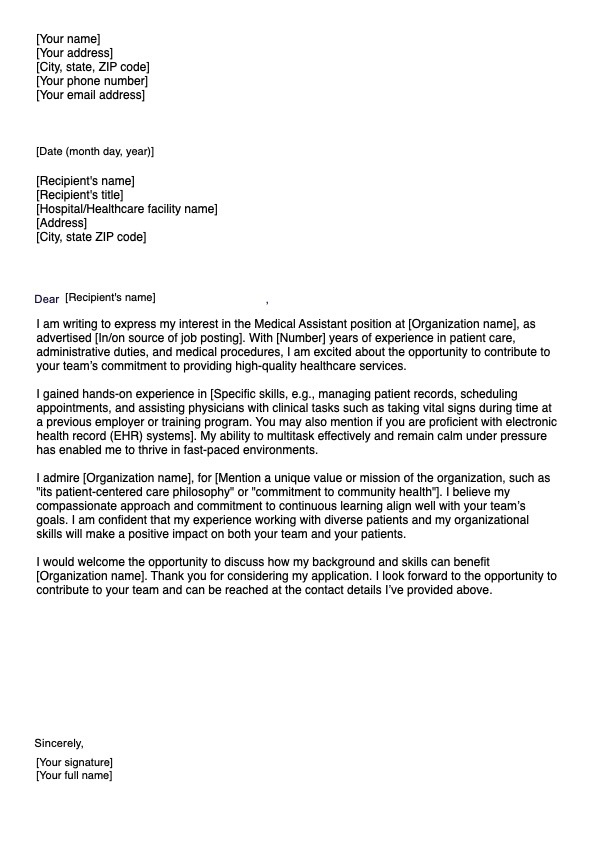 [Your name]
[Your address]
[City, state, ZIP code]
[Your phone number]
[Your email address]

[Date (month day, year)]

[Recipient's name]
[Recipient's title]
[Hospital/Healthcare facility name]
[Address]
[City, state ZIP code]

Dear [Recipient's name] ,

I am writing to express my interest in the Medical Assistant position at [Organization name], as advertised [In/on source of job posting]. With [Number] years of experience in patient care, administrative duties, and medical procedures, I am excited about the opportunity to contribute to your team's commitment to providing high-quality healthcare services.

I gained hands-on experience in [Specific skills, e.g., managing patient records, scheduling appointments, and assisting physicians with clinical tasks such as taking vital signs during time at a previous employer or training program. You may also mention if you are proficient with electronic health record (EHR) systems]. My ability to multitask effectively and remain calm under pressure has enabled me to thrive in fast-paced environments.

I admire [Organization name], for [Mention a unique value or mission of the organization, such as "its patient-centered care philosophy" or "commitment to community health"]. I believe my compassionate approach and commitment to continuous learning align well with your team's goals. I am confident that my experience working with diverse patients and my organizational skills will make a positive impact on both your team and your patients.

I would welcome the opportunity to discuss how my background and skills can benefit [Organization name]. Thank you for considering my application. I look forward to the opportunity to contribute to your team and can be reached at the contact details I've provided above.

Sincerely,

[Your signature]
[Your full name]